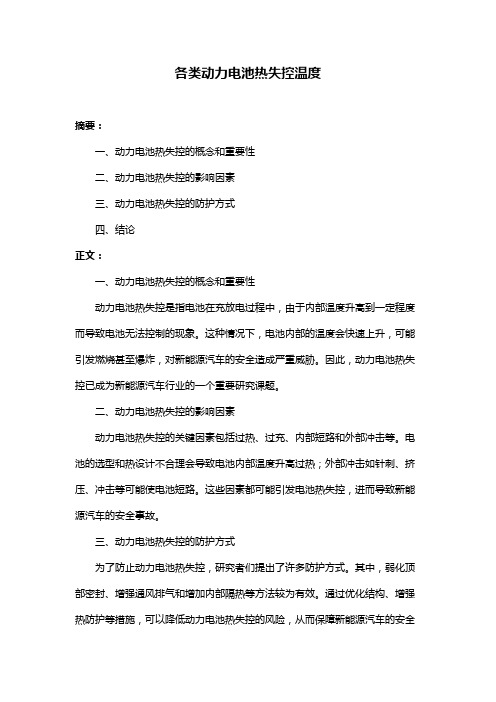 各类动力电池热失控温度

摘要：

一、动力电池热失控的概念和重要性

二、动力电池热失控的影响因素

三、动力电池热失控的防护方式

四、结论

正文：

一、动力电池热失控的概念和重要性

动力电池热失控是指电池在充放电过程中，由于内部温度升高到一定程度而导致电池无法控制的现象。这种情况下，电池内部的温度会快速上升，可能引发燃烧甚至爆炸，对新能源汽车的安全造成严重威胁。因此，动力电池热失控已成为新能源汽车行业的一个重要研究课题。

二、动力电池热失控的影响因素

动力电池热失控的关键因素包括过热、过充、内部短路和外部冲击等。电池的选型和热设计不合理会导致电池内部温度升高过热；外部冲击如针刺、挤压、冲击等可能使电池短路。这些因素都可能引发电池热失控，进而导致新能源汽车的安全事故。

三、动力电池热失控的防护方式

为了防止动力电池热失控，研究者们提出了许多防护方式。其中，弱化顶部密封、增强通风排气和增加内部隔热等方法较为有效。通过优化结构、增强热防护等措施，可以降低动力电池热失控的风险，从而保障新能源汽车的安全